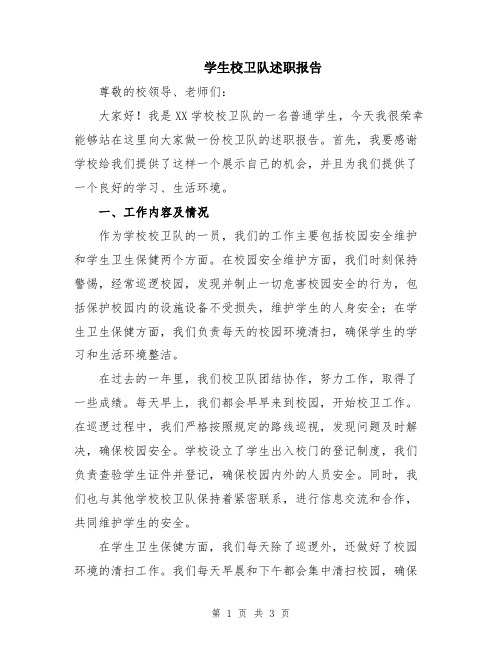 学生校卫队述职报告

尊敬的校领导、老师们：

大家好！我是XX学校校卫队的一名普通学生，今天我很荣幸能够站在这里向大家做一份校卫队的述职报告。首先，我要感谢学校给我们提供了这样一个展示自己的机会，并且为我们提供了一个良好的学习、生活环境。

一、工作内容及情况

作为学校校卫队的一员，我们的工作主要包括校园安全维护和学生卫生保健两个方面。在校园安全维护方面，我们时刻保持警惕，经常巡逻校园，发现并制止一切危害校园安全的行为，包括保护校园内的设施设备不受损失，维护学生的人身安全；在学生卫生保健方面，我们负责每天的校园环境清扫，确保学生的学习和生活环境整洁。

在过去的一年里，我们校卫队团结协作，努力工作，取得了一些成绩。每天早上，我们都会早早来到校园，开始校卫工作。在巡逻过程中，我们严格按照规定的路线巡视，发现问题及时解决，确保校园安全。学校设立了学生出入校门的登记制度，我们负责查验学生证件并登记，确保校园内外的人员安全。同时，我们也与其他学校校卫队保持着紧密联系，进行信息交流和合作，共同维护学生的安全。

在学生卫生保健方面，我们每天除了巡逻外，还做好了校园环境的清扫工作。我们每天早晨和下午都会集中清扫校园，确保

第 1 页 共 3 页